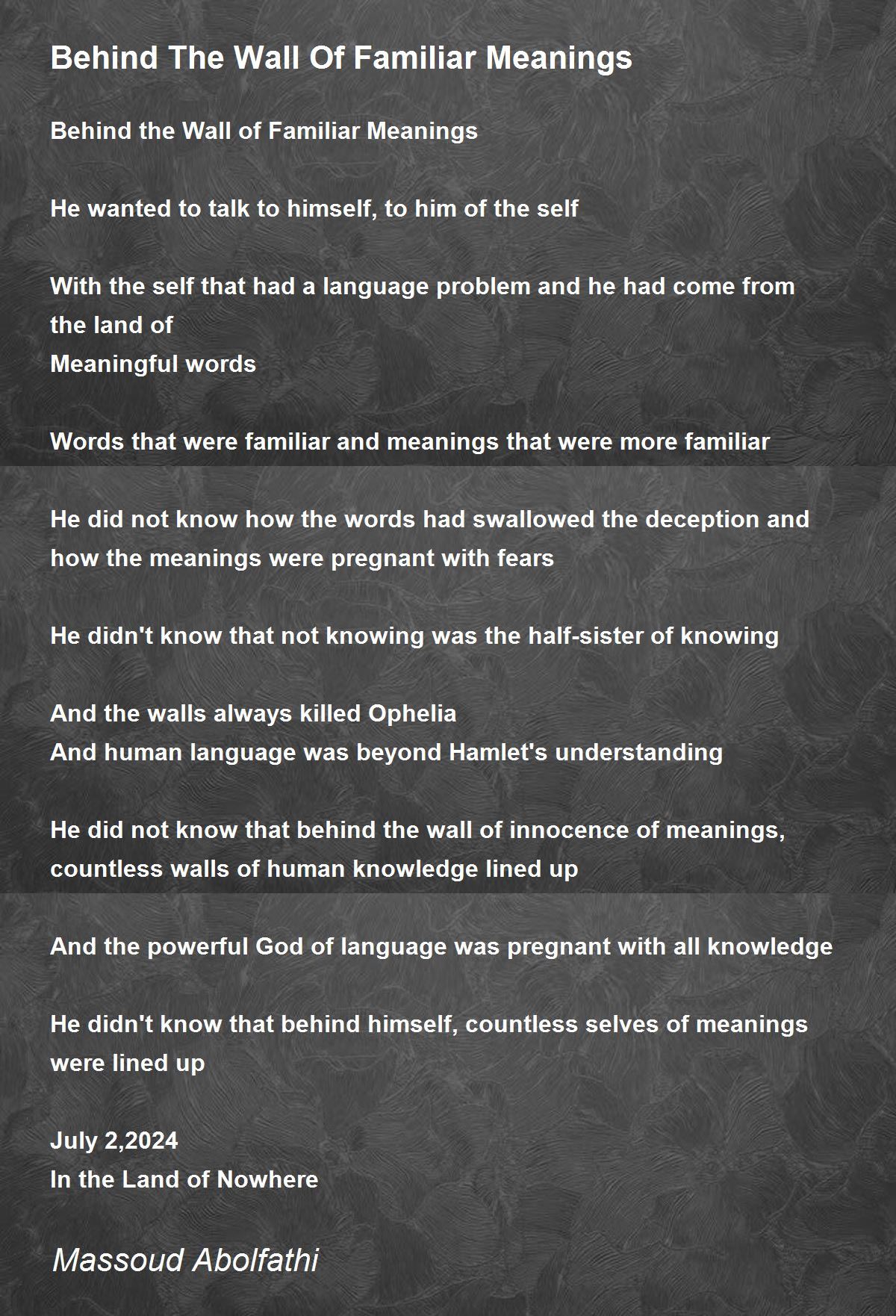 Behind The Wall Of Familiar Meanings

Behind the Wall of Familiar Meanings

He wanted to talk to himself, to him of the self

With the self that had a language problem and he had come from the land of
Meaningful words

Words that were familiar and meanings that were more familiar

He did not know how the words had swallowed the deception and how the meanings were pregnant with fears

He didn't know that not knowing was the half-sister of knowing

And the walls always killed Ophelia
And human language was beyond Hamlet's understanding

He did not know that behind the wall of innocence of meanings, countless walls of human knowledge lined up

And the powerful God of language was pregnant with all knowledge

He didn't know that behind himself, countless selves of meanings were lined up

July 2,2024
In the Land of Nowhere

Massoud Abolfathi